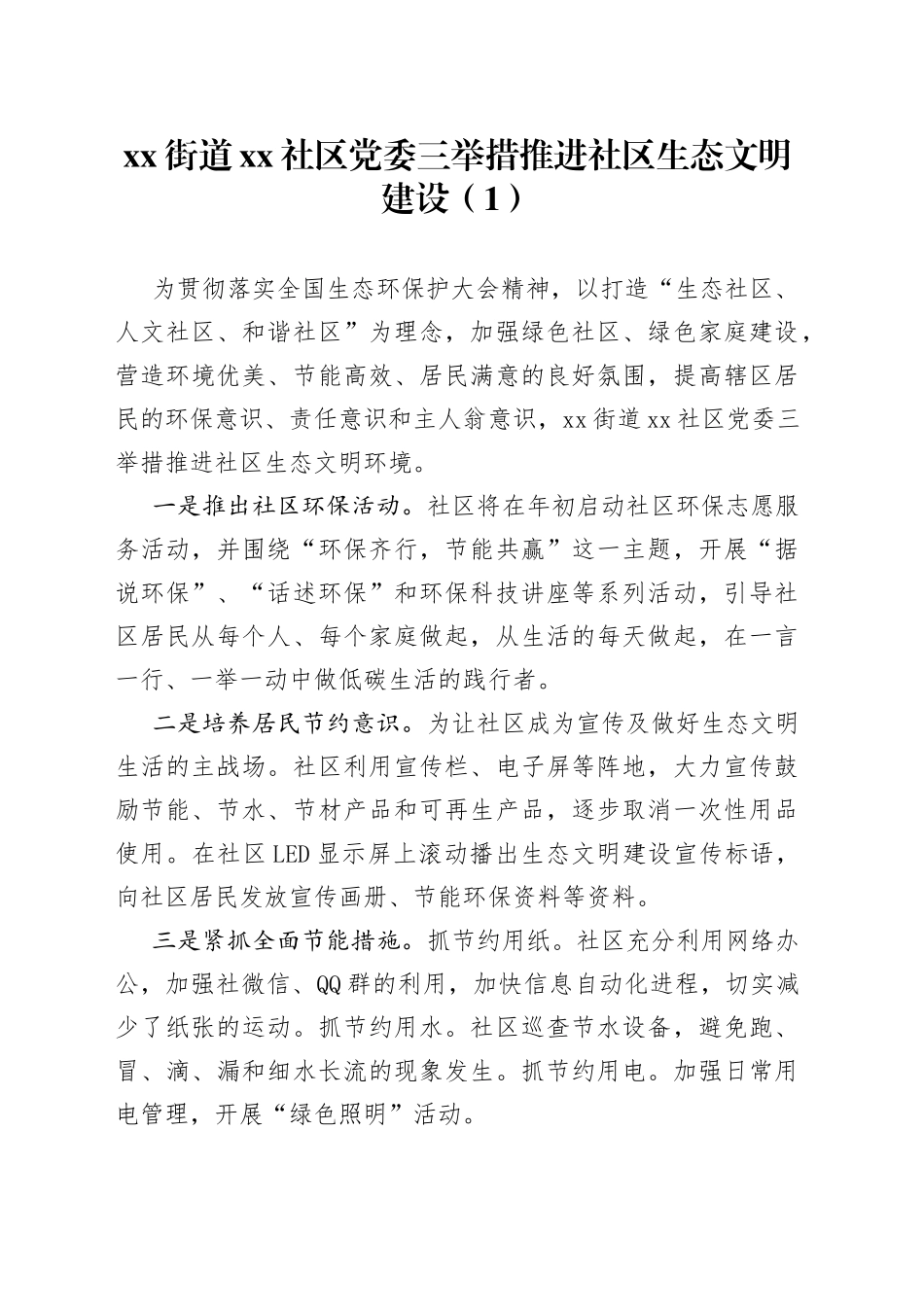 xx 街道 xx 社区党委三举措推进社区生态文明建设（1）

为贯彻落实全国生态环保护大会精神，以打造“生态社区、人文社区、和谐社区”为理念，加强绿色社区、绿色家庭建设，营造环境优美、节能高效、居民满意的良好氛围，提高辖区居民的环保意识、责任意识和主人翁意识，xx 街道 xx 社区党委三举措推进社区生态文明环境。

一是推出社区环保活动。社区将在年初启动社区环保志愿服务活动，并围绕“环保齐行，节能共赢”这一主题，开展“据说环保”、“话述环保”和环保科技讲座等系列活动，引导社区居民从每个人、每个家庭做起，从生活的每天做起，在一言一行、一举一动中做低碳生活的践行者。

二是培养居民节约意识。为让社区成为宣传及做好生态文明生活的主战场。社区利用宣传栏、电子屏等阵地，大力宣传鼓励节能、节水、节材产品和可再生产品，逐步取消一次性用品使用。在社区 LED 显示屏上滚动播出生态文明建设宣传标语，向社区居民发放宣传画册、节能环保资料等资料。

三是紧抓全面节能措施。抓节约用纸。社区充分利用网络办公，加强社微信、QQ 群的利用，加快信息自动化进程，切实减少了纸张的运动。抓节约用水。社区巡查节水设备，避免跑、冒、滴、漏和细水长流的现象发生。抓节约用电。加强日常用电管理，开展“绿色照明”活动。